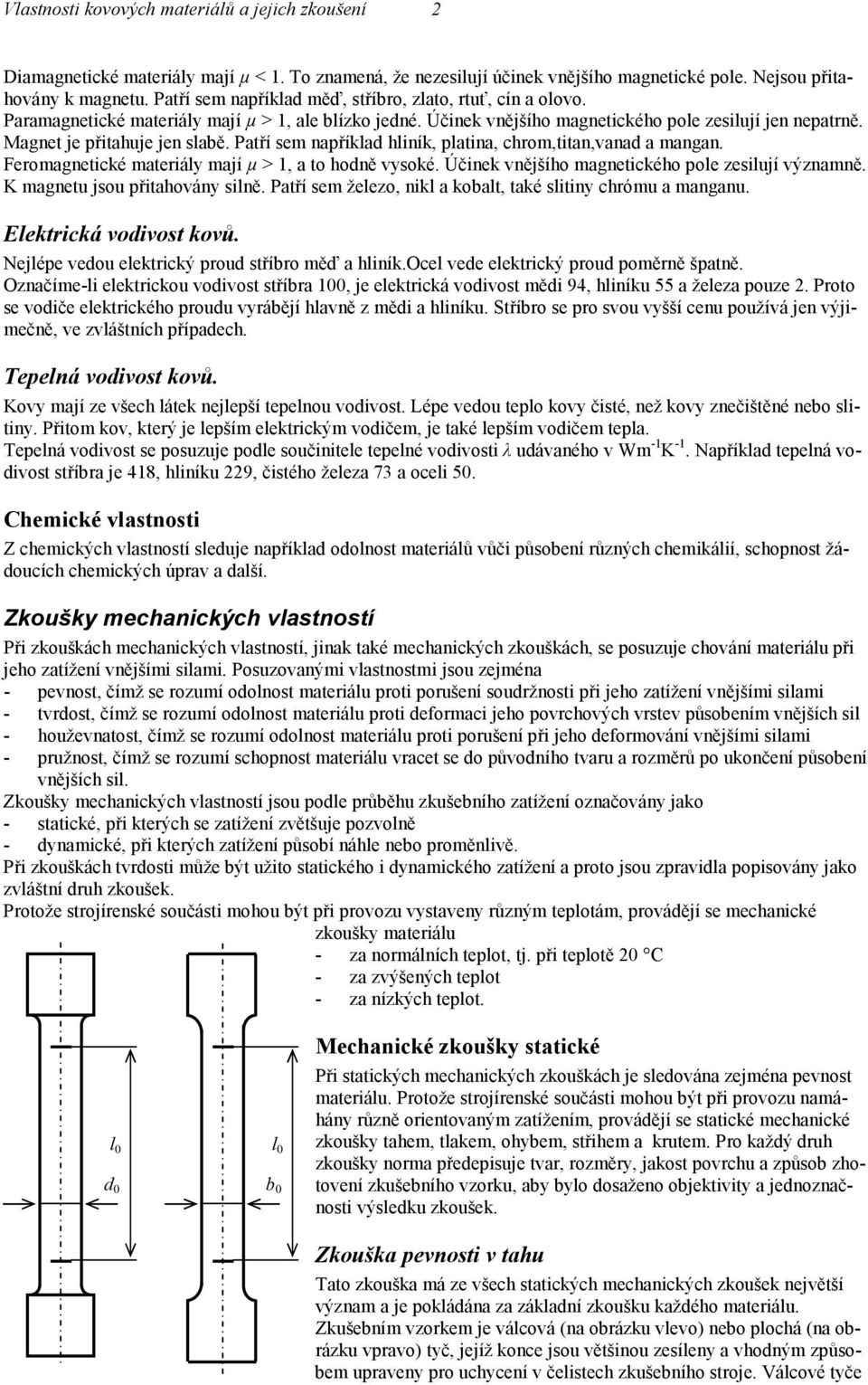 Vlastnosti kovových materiálů a jejich zkoušení 2

Diamagnetické materiály mají $\mu < 1$. To znamená, že nezesilují účinek vnějšího magnetické pole. Nejsou přitahovány k magnetu. Patří sem například měď, stříbro, zlato, rtuť, cín a olovo.
Paramagnetické materiály mají $\mu > 1$, ale blízko jedné. Účinek vnějšího magnetického pole zesilují jen nepatrně. Magnet je přitahuje jen slabě. Patří sem například hliník, platina, chrom,titan,vanad a mangan.
Feromagnetické materiály mají $\mu > 1$, a to hodně vysoké. Účinek vnějšího magnetického pole zesilují významně. K magnetu jsou přitahovány silně. Patří sem železo, nikl a kobalt, také slitiny chrómu a manganu.

Elektrická vodivost kovů.

Nejlépe vedou elektrický proud stříbro měď a hliník.Ocel vede elektrický proud poměrně špatně.
Označíme-li elektrickou vodivost stříbra 100, je elektrická vodivost mědi 94, hliníku 55 a železa pouze 2. Proto se vodiče elektrického proudu vyrábějí hlavně z mědi a hliníku. Stříbro se pro svou vyšší cenu používá jen výjimečně, ve zvláštních případech.

Tepelná vodivost kovů.

Kovy mají ze všech látek nejlepší tepelnou vodivost. Lépe vedou teplo kovy čisté, než kovy znečištěné nebo slitiny. Přitom kov, který je lepším elektrickým vodičem, je také lepším vodičem tepla.
Tepelná vodivost se posuzuje podle součinitele tepelné vodivosti $\lambda$ udávaného v $Wm^{-1}K^{-1}$. Například tepelná vodivost stříbra je 418, hliníku 229, čistého železa 73 a oceli 50.

Chemické vlastnosti

Z chemických vlastností sleduje například odolnost materiálů vůči působení různých chemikálií, schopnost žádoucích chemických úprav a další.

Zkoušky mechanických vlastností

Při zkouškách mechanických vlastností, jinak také mechanických zkouškách, se posuzuje chování materiálu při jeho zatížení vnějšími silami. Posuzovanými vlastnostmi jsou zejména
- pevnost, čímž se rozumí odolnost materiálu proti porušení soudržnosti při jeho zatížení vnějšími silami
- tvrdost, čímž se rozumí odolnost materiálu proti deformaci jeho povrchových vrstev působením vnějších sil
- houževnatost, čímž se rozumí odolnost materiálu proti porušení při jeho deformování vnějšími silami
- pružnost, čímž se rozumí schopnost materiálu vracet se do původního tvaru a rozměrů po ukončení působení vnějších sil.
Zkoušky mechanických vlastností jsou podle průběhu zkušebního zatížení označovány jako
- statické, při kterých se zatížení zvětšuje pozvolně
- dynamické, při kterých zatížení působí náhle nebo proměnlivě.
Při zkouškách tvrdosti může být užito statického i dynamického zatížení a proto jsou zpravidla popisovány jako zvláštní druh zkoušek.
Protože strojírenské součásti mohou být při provozu vystaveny různým teplotám, provádějí se mechanické zkoušky materiálu
- za normálních teplot, tj. při teplotě 20 °C
- za zvýšených teplot
- za nízkých teplot.

$l_0$ $d_0$ $l_0$ $b_0$

Mechanické zkoušky statické

Při statických mechanických zkouškách je sledována zejména pevnost materiálu. Protože strojírenské součásti mohou být při provozu namáhány různě orientovaným zatížením, provádějí se statické mechanické zkoušky tahem, tlakem, ohybem, střihem a krutem. Pro každý druh zkoušky norma předepisuje tvar, rozměry, jakost povrchu a způsob zhotovení zkušebního vzorku, aby bylo dosaženo objektivity a jednoznačnosti výsledku zkoušek.

Zkouška pevnosti v tahu

Tato zkouška má ze všech statických mechanických zkoušek největší význam a je pokládána za základní zkoušku každého materiálu.
Zkušebním vzorkem je válcová (na obrázku vlevo) nebo plochá (na obrázku vpravo) tyč, jejíž konce jsou většinou zesíleny a vhodným způsobem upraveny pro uchycení v čelistech zkušebního stroje. Válcové tyče